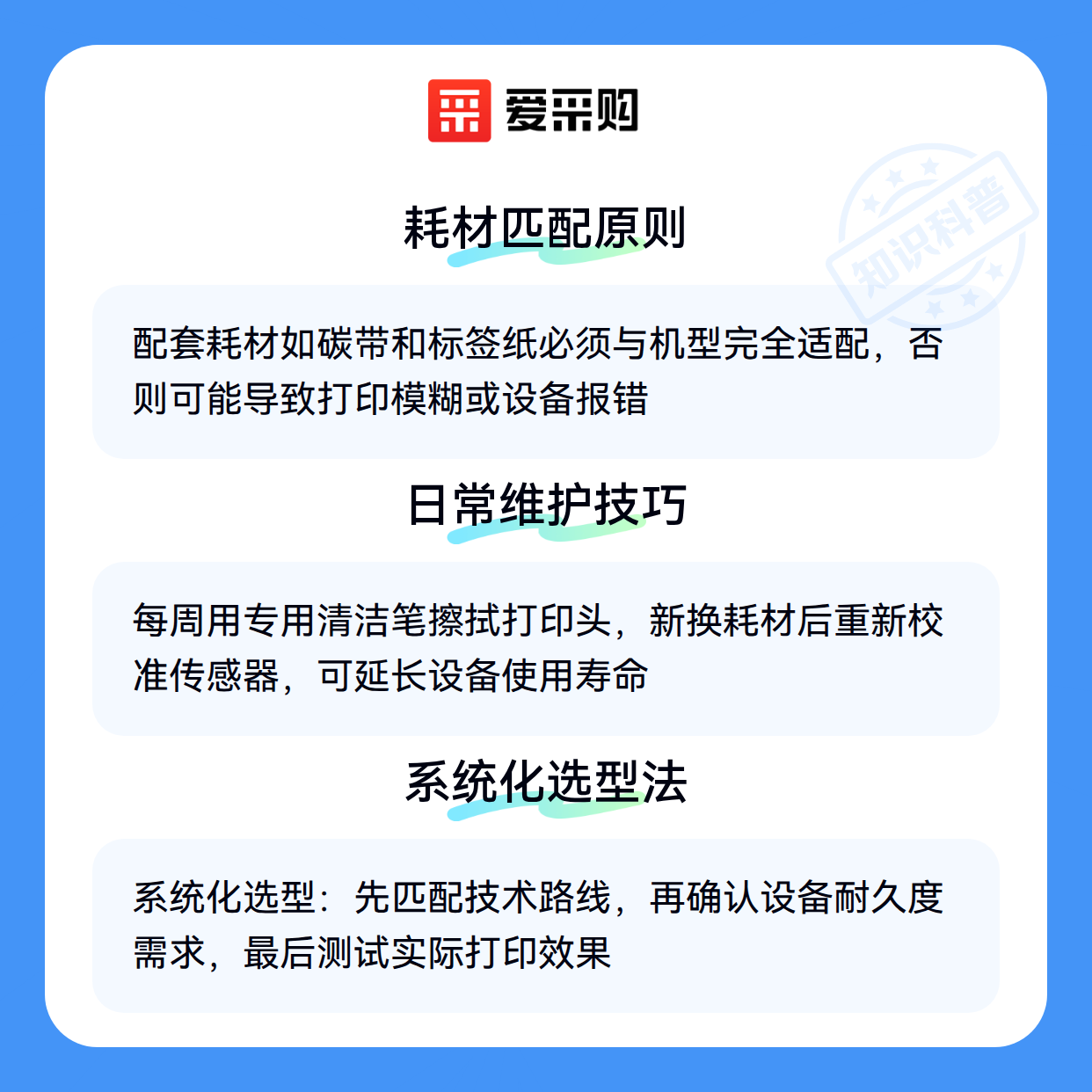 爱采购

耗材匹配原则

配套耗材如碳带和标签纸必须与机型完全适配，否则可能导致打印模糊或设备报错

日常维护技巧

每周用专用清洁笔擦拭打印头，新换耗材后重新校准传感器，可延长设备使用寿命

系统化选型法

系统化选型：先匹配技术路线，再确认设备耐久度需求，最后测试实际打印效果

知识科普